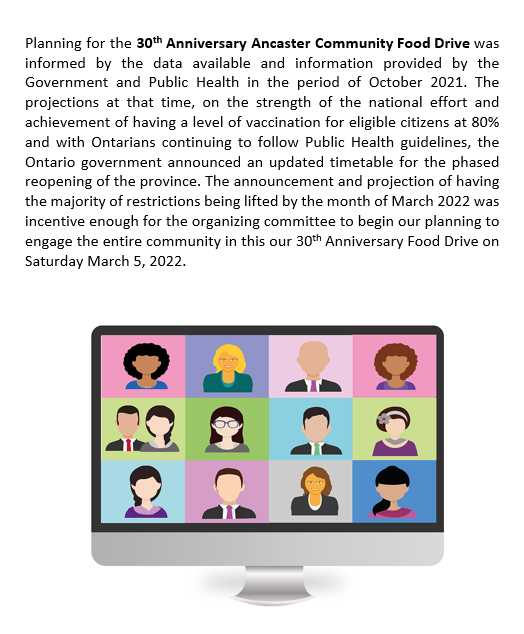 Planning for the 30th Anniversary Ancaster Community Food Drive was informed by the data available and information provided by the Government and Public Health in the period of October 2021. The projections at that time, on the strength of the national effort and achievement of having a level of vaccination for eligible citizens at 80% and with Ontarians continuing to follow Public Health guidelines, the Ontario government announced an updated timetable for the phased reopening of the province. The announcement and projection of having the majority of restrictions being lifted by the month of March 2022 was incentive enough for the organizing committee to begin our planning to engage the entire community in this our 30th Anniversary Food Drive on Saturday March 5, 2022.